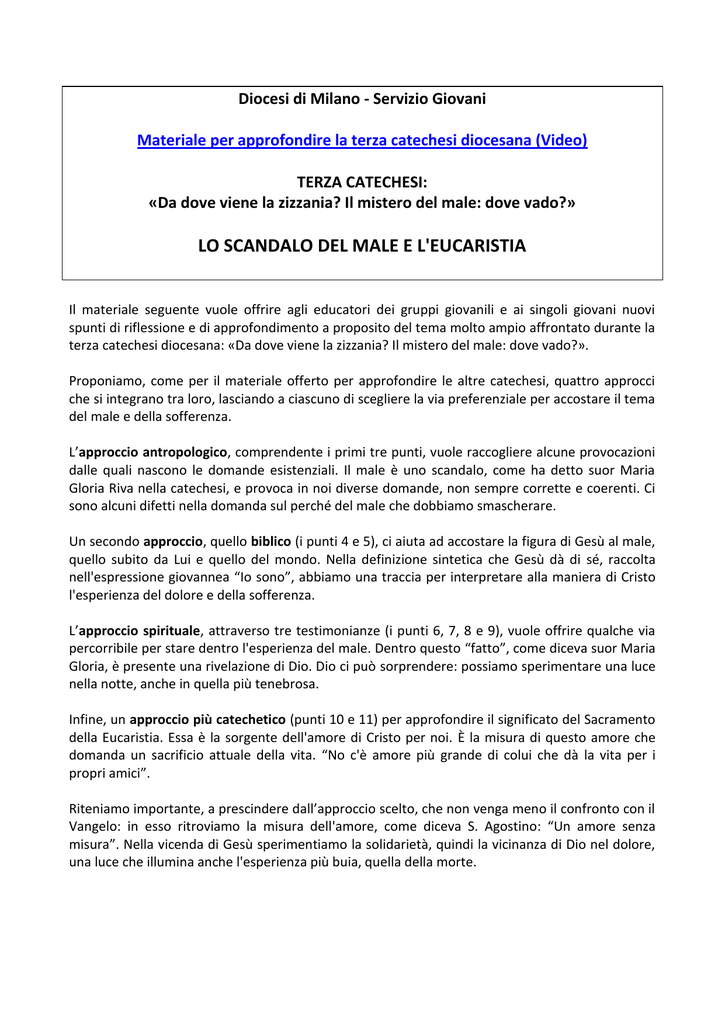 Diocesi di Milano - Servizio Giovani

Materiale per approfondire la terza catechesi diocesana (Video)

TERZA CATECHESI:
«Da dove viene la zizzania? Il mistero del male: dove vado?»

LO SCANDALO DEL MALE E L'EUCARISTIA

Il materiale seguente vuole offrire agli educatori dei gruppi giovanili e ai singoli giovani nuovi spunti di riflessione e di approfondimento a proposito del tema molto ampio affrontato durante la terza catechesi diocesana: «Da dove viene la zizzania? Il mistero del male: dove vado?».

Proponiamo, come per il materiale offerto per approfondire le altre catechesi, quattro approcci che si integrano tra loro, lasciando a ciascuno di scegliere la via preferenziale per accostare il tema del male e della sofferenza.

L'approccio antropologico, comprendente i primi tre punti, vuole raccogliere alcune provocazioni dalle quali nascono le domande esistenziali. Il male è uno scandalo, come ha detto suor Maria Gloria Riva nella catechesi, e provoca in noi diverse domande, non sempre corrette e coerenti. Ci sono alcuni difetti nella domanda sul perché del male che dobbiamo smascherare.

Un secondo approccio, quello biblico (i punti 4 e 5), ci aiuta ad accostare la figura di Gesù al male, quello subito da Lui e quello del mondo. Nella definizione sintetica che Gesù dà di sé, raccolta nell'espressione giovannea "Io sono", abbiamo una traccia per interpretare alla maniera di Cristo l'esperienza del dolore e della sofferenza.

L'approccio spirituale, attraverso tre testimonianze (i punti 6, 7, 8 e 9), vuole offrire qualche via percorribile per stare dentro l'esperienza del male. Dentro questo "fatto", come diceva suor Maria Gloria, è presente una rivelazione di Dio. Dio ci può sorprendere: possiamo sperimentare una luce nella notte, anche in quella più tenebrosa.

Infine, un approccio più catechetico (punti 10 e 11) per approfondire il significato del Sacramento della Eucaristia. Essa è la sorgente dell'amore di Cristo per noi. È la misura di questo amore che domanda un sacrificio attuale della vita. "No c'è amore più grande di colui che dà la vita per i propri amici".

Riteniamo importante, a prescindere dall'approccio scelto, che non venga meno il confronto con il Vangelo: in esso ritroviamo la misura dell'amore, come diceva S. Agostino: "Un amore senza misura". Nella vicenda di Gesù sperimentiamo la solidarietà, quindi la vicinanza di Dio nel dolore, una luce che illumina anche l'esperienza più buia, quella della morte.